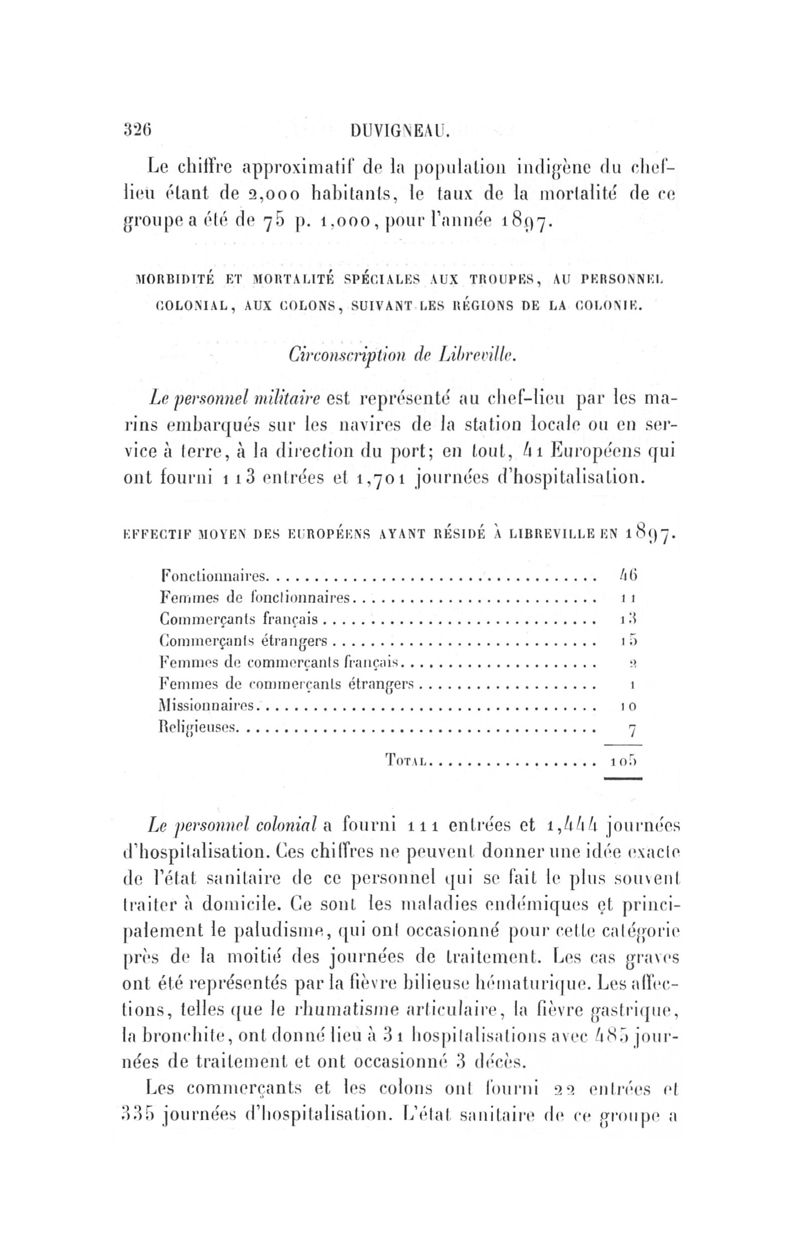 326 DUVIGNEAU.

Le chiffre approximatif de la population indigène du chef-lieu étant de 2,000 habitants, le taux de la mortalité de ce groupe a été de 75 p. 1,000, pour l'année 1897.

MORBIDITÉ ET MORTALITÉ SPÉCIALES AUX TROUPES, AU PERSONNEL COLONIAL, AUX COLONS, SUIVANT LES RÉGIONS DE LA COLONIE.

Circonscription de Libreville.

Le personnel militaire est représenté au chef-lieu par les marins embarqués sur les navires de la station locale ou en service à terre, à la direction du port; en tout, 41 Européens qui ont fourni 113 entrées et 1,701 journées d'hospitalisation.

EFFECTIF MOYEN DES EUROPÉENS AYANT RÉSIDÉ À LIBREVILLE EN 1897.

| | |
|---|---|
| Fonctionnaires | 46 |
| Femmes de fonctionnaires | 11 |
| Commerçants français | 13 |
| Commerçants étrangers | 15 |
| Femmes de commerçants français | 2 |
| Femmes de commerçants étrangers | 1 |
| Missionnaires | 10 |
| Religieuses | 7 |
| TOTAL | 105 |

Le personnel colonial a fourni 111 entrées et 1,444 journées d'hospitalisation. Ces chiffres ne peuvent donner une idée exacte de l'état sanitaire de ce personnel qui se fait le plus souvent traiter à domicile. Ce sont les maladies endémiques et principalement le paludisme, qui ont occasionné pour cette catégorie près de la moitié des journées de traitement. Les cas graves ont été représentés par la fièvre bilieuse hématurique. Les affections, telles que le rhumatisme articulaire, la fièvre gastrique, la bronchite, ont donné lieu à 31 hospitalisations avec 485 journées de traitement et ont occasionné 3 décès.

Les commerçants et les colons ont fourni 22 entrées et 335 journées d'hospitalisation. L'état sanitaire de ce groupe a